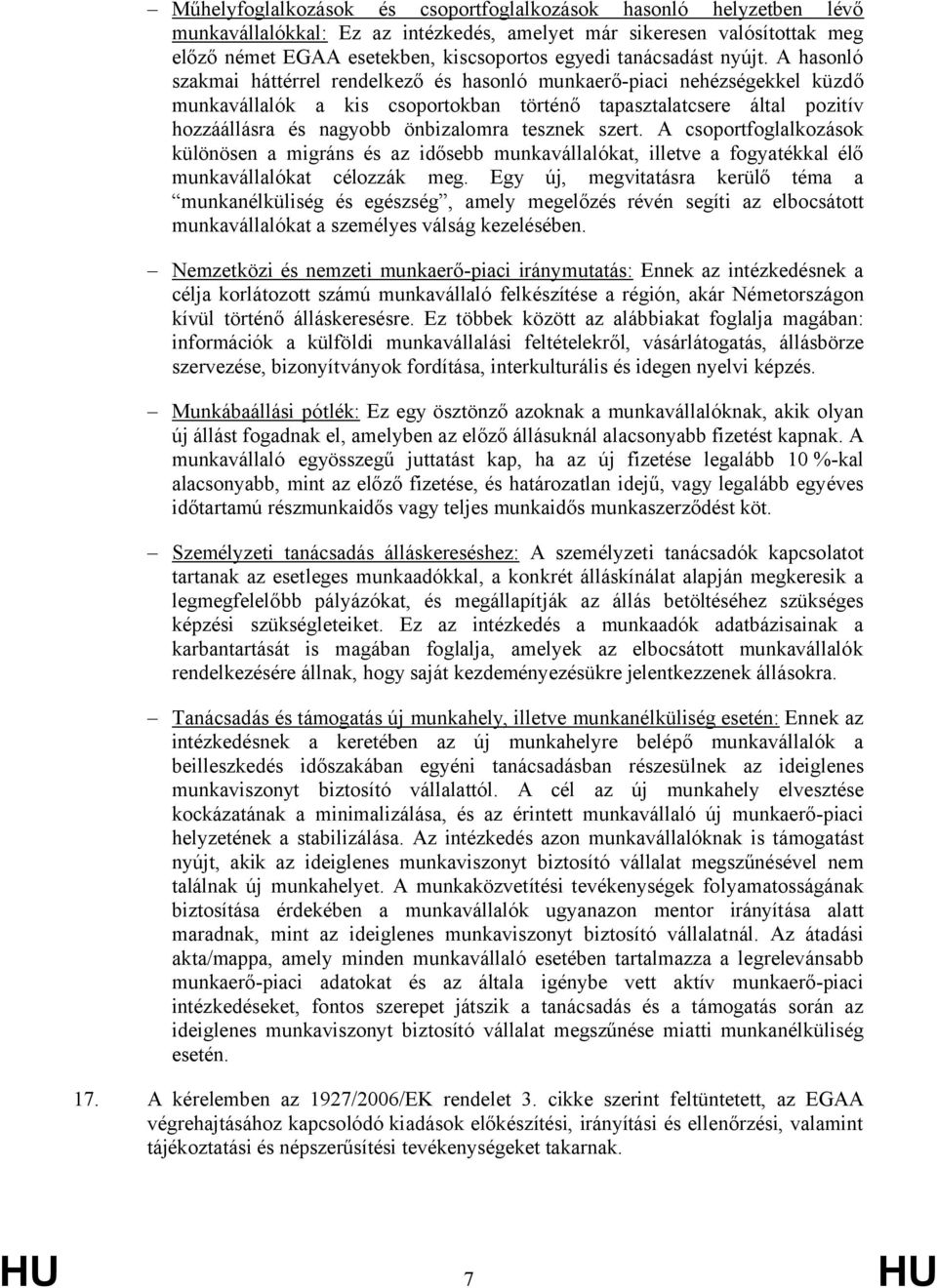 – Műhelyfoglalkozások és csoportfoglalkozások hasonló helyzetben lévő munkavállalókkal: Ez az intézkedés, amelyet már sikeresen valósítottak meg előző német EGAA esetekben, kiscsoportos egyedi tanácsadást nyújt. A hasonló szakmai háttérrel rendelkező és hasonló munkaerő-piaci nehézségekkel küzdő munkavállalók a kis csoportokban történő tapasztalatcsere által pozitív hozzáállásra és nagyobb önbizalomra tesznek szert. A csoportfoglalkozások különösen a migráns és az idősebb munkavállalókat, illetve a fogyatékkal élő munkavállalókat célozzák meg. Egy új, megvitatásra kerülő téma a "munkanélküliség és egészség", amely megelőzés révén segíti az elbocsátott munkavállalókat a személyes válság kezelésében.

– Nemzetközi és nemzeti munkaerő-piaci iránymutatás: Ennek az intézkedésnek a célja korlátozott számú munkavállaló felkészítése a régión, akár Németországon kívül történő álláskeresésre. Ez többek között az alábbiakat foglalja magában: információk a külföldi munkavállalási feltételekről, vásárlátogatás, állásbörze szervezése, bizonyítványok fordítása, interkulturális és idegen nyelvi képzés.

– Munkábaállási pótlék: Ez egy ösztönző azoknak a munkavállalóknak, akik olyan új állást fogadnak el, amelyben az előző állásuknál alacsonyabb fizetést kapnak. A munkavállaló egyösszegű juttatást kap, ha az új fizetése legalább 10 %-kal alacsonyabb, mint az előző fizetése, és határozatlan idejű, vagy legalább egyéves időtartamú részmunkaidős vagy teljes munkaidős munkaszerződést köt.

– Személyzeti tanácsadás álláskereséshez: A személyzeti tanácsadók kapcsolatot tartanak az esetleges munkaadókkal, a konkrét álláskínálat alapján megkeresik a legmegfelelőbb pályázókat, és megállapítják az állás betöltéséhez szükséges képzési szükségleteiket. Ez az intézkedés a munkaadók adatbázisainak a karbantartását is magában foglalja, amelyek az elbocsátott munkavállalók rendelkezésére állnak, hogy saját kezdeményezésükre jelentkezzenek állásokra.

– Tanácsadás és támogatás új munkahely, illetve munkanélküliség esetén: Ennek az intézkedésnek a keretében az új munkahelyre belépő munkavállalók a beilleszkedés időszakában egyéni tanácsadásban részesülnek az ideiglenes munkaviszonyt biztosító vállalattól. A cél az új munkahely elvesztése kockázatának a minimalizálása, és az érintett munkavállaló új munkaerő-piaci helyzetének a stabilizálása. Az intézkedés azon munkavállalóknak is támogatást nyújt, akik az ideiglenes munkaviszonyt biztosító vállalat megszűnésével nem találnak új munkahelyet. A munkaközvetítési tevékenységek folyamatosságának biztosítása érdekében a munkavállalók ugyanazon mentor irányítása alatt maradnak, mint az ideiglenes munkaviszonyt biztosító vállalatnál. Az átadási akta/mappa, amely minden munkavállaló esetében tartalmazza a legrelevánsabb munkaerő-piaci adatokat és az általa igénybe vett aktív munkaerő-piaci intézkedéseket, fontos szerepet játszik a tanácsadás és a támogatás során az ideiglenes munkaviszonyt biztosító vállalat megszűnése miatti munkanélküliség esetén.

17. A kérelemben az 1927/2006/EK rendelet 3. cikke szerint feltüntetett, az EGAA végrehajtásához kapcsolódó kiadások előkészítési, irányítási és ellenőrzési, valamint tájékoztatási és népszerűsítési tevékenységeket takarnak.

HU 7 HU